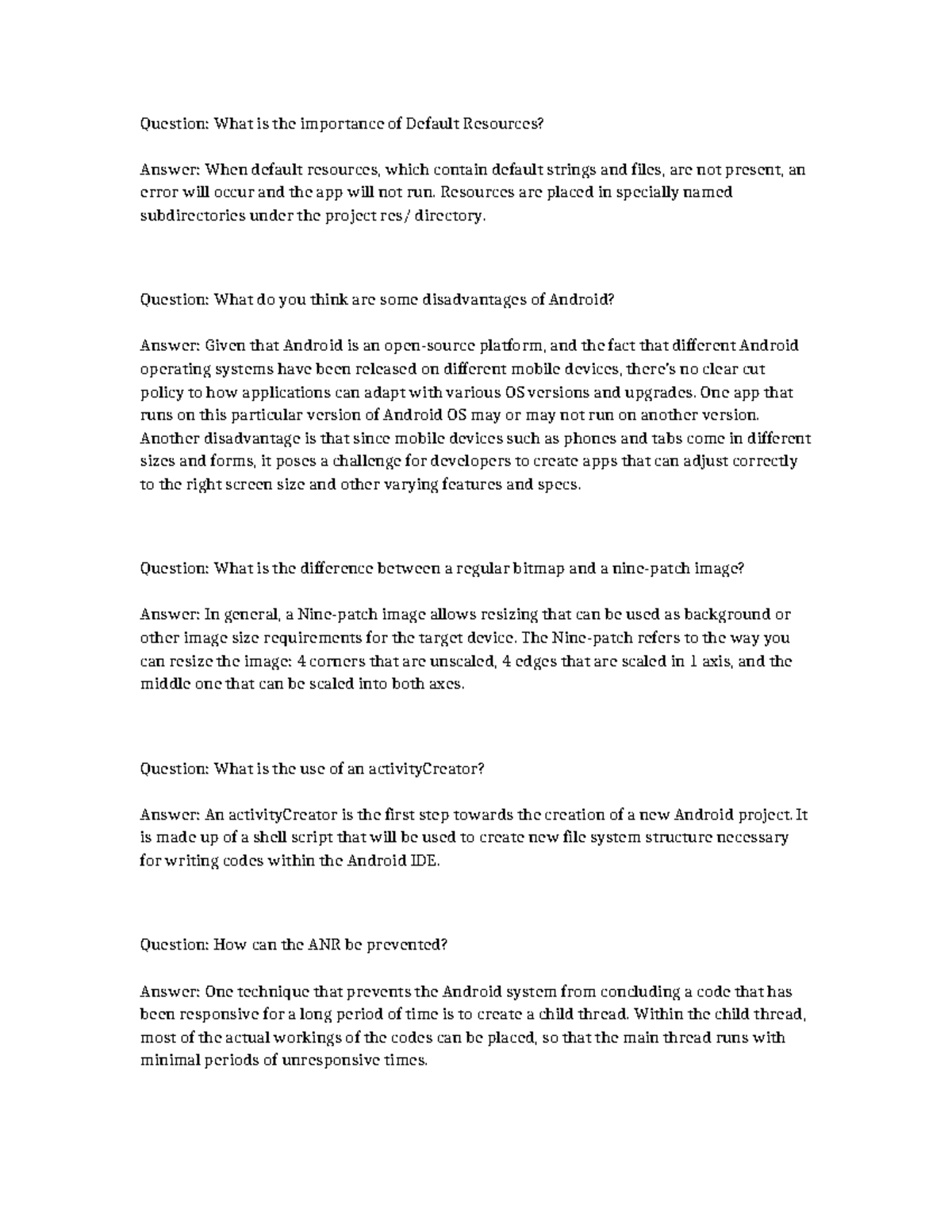 Question: What is the importance of Default Resources?

Answer: When default resources, which contain default strings and files, are not present, an error will occur and the app will not run. Resources are placed in specially named subdirectories under the project res/ directory.

Question: What do you think are some disadvantages of Android?

Answer: Given that Android is an open-source platform, and the fact that different Android operating systems have been released on different mobile devices, there's no clear cut policy to how applications can adapt with various OS versions and upgrades. One app that runs on this particular version of Android OS may or may not run on another version. Another disadvantage is that since mobile devices such as phones and tabs come in different sizes and forms, it poses a challenge for developers to create apps that can adjust correctly to the right screen size and other varying features and specs.

Question: What is the difference between a regular bitmap and a nine-patch image?

Answer: In general, a Nine-patch image allows resizing that can be used as background or other image size requirements for the target device. The Nine-patch refers to the way you can resize the image: 4 corners that are unscaled, 4 edges that are scaled in 1 axis, and the middle one that can be scaled into both axes.

Question: What is the use of an activityCreator?

Answer: An activityCreator is the first step towards the creation of a new Android project. It is made up of a shell script that will be used to create new file system structure necessary for writing codes within the Android IDE.

Question: How can the ANR be prevented?

Answer: One technique that prevents the Android system from concluding a code that has been responsive for a long period of time is to create a child thread. Within the child thread, most of the actual workings of the codes can be placed, so that the main thread runs with minimal periods of unresponsive times.